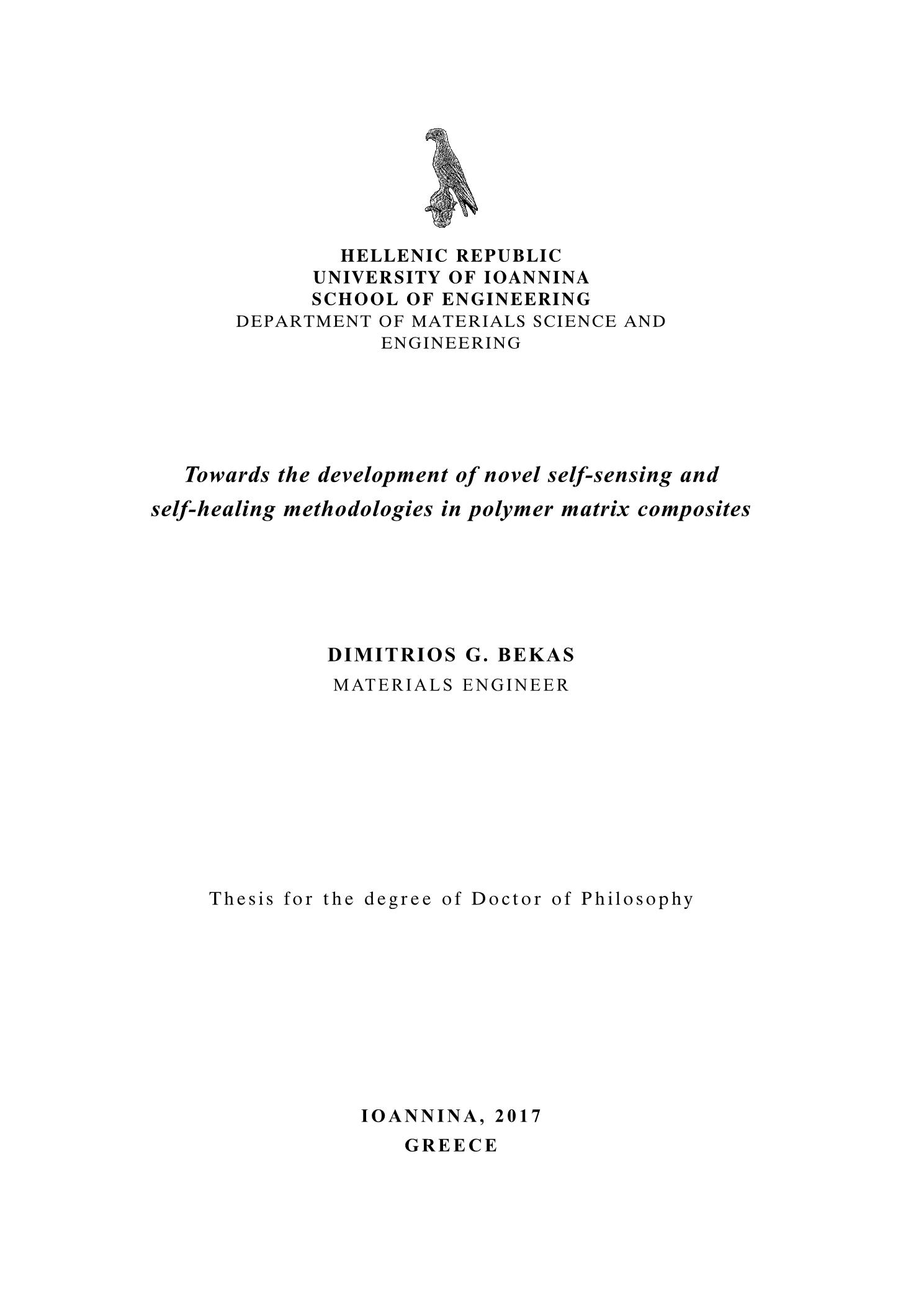 HELLENIC REPUBLIC
UNIVERSITY OF IOANNINA
SCHOOL OF ENGINEERING
DEPARTMENT OF MATERIALS SCIENCE AND ENGINEERING

Towards the development of novel self-sensing and self-healing methodologies in polymer matrix composites

DIMITRIOS G. BEKAS
MATERIALS ENGINEER

Thesis for the degree of Doctor of Philosophy

IOANNINA, 2017
GREECE